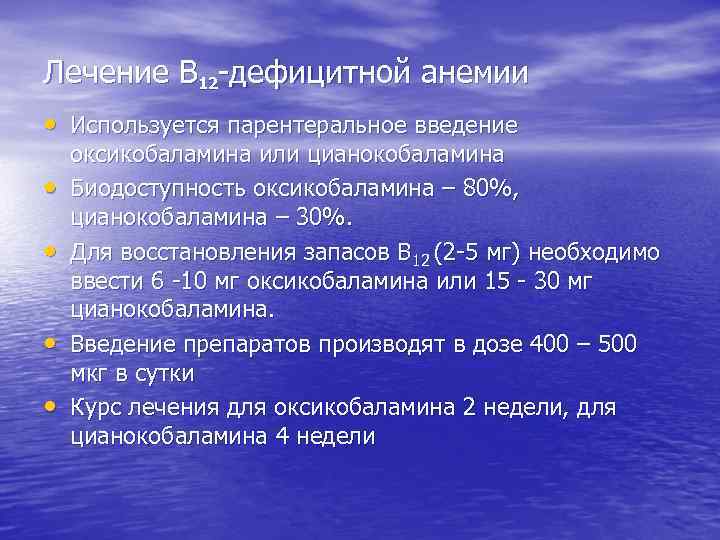 Лечение $B_{12}$-дефицитной анемии

• Используется парентеральное введение оксикобаламина или цианокобаламина

• Биодоступность оксикобаламина – 80%, цианокобаламина – 30%.

• Для восстановления запасов $B_{12}$ (2-5 мг) необходимо ввести 6 -10 мг оксикобаламина или 15 - 30 мг цианокобаламина.

• Введение препаратов производят в дозе 400 – 500 мкг в сутки

• Курс лечения для оксикобаламина 2 недели, для цианокобаламина 4 недели